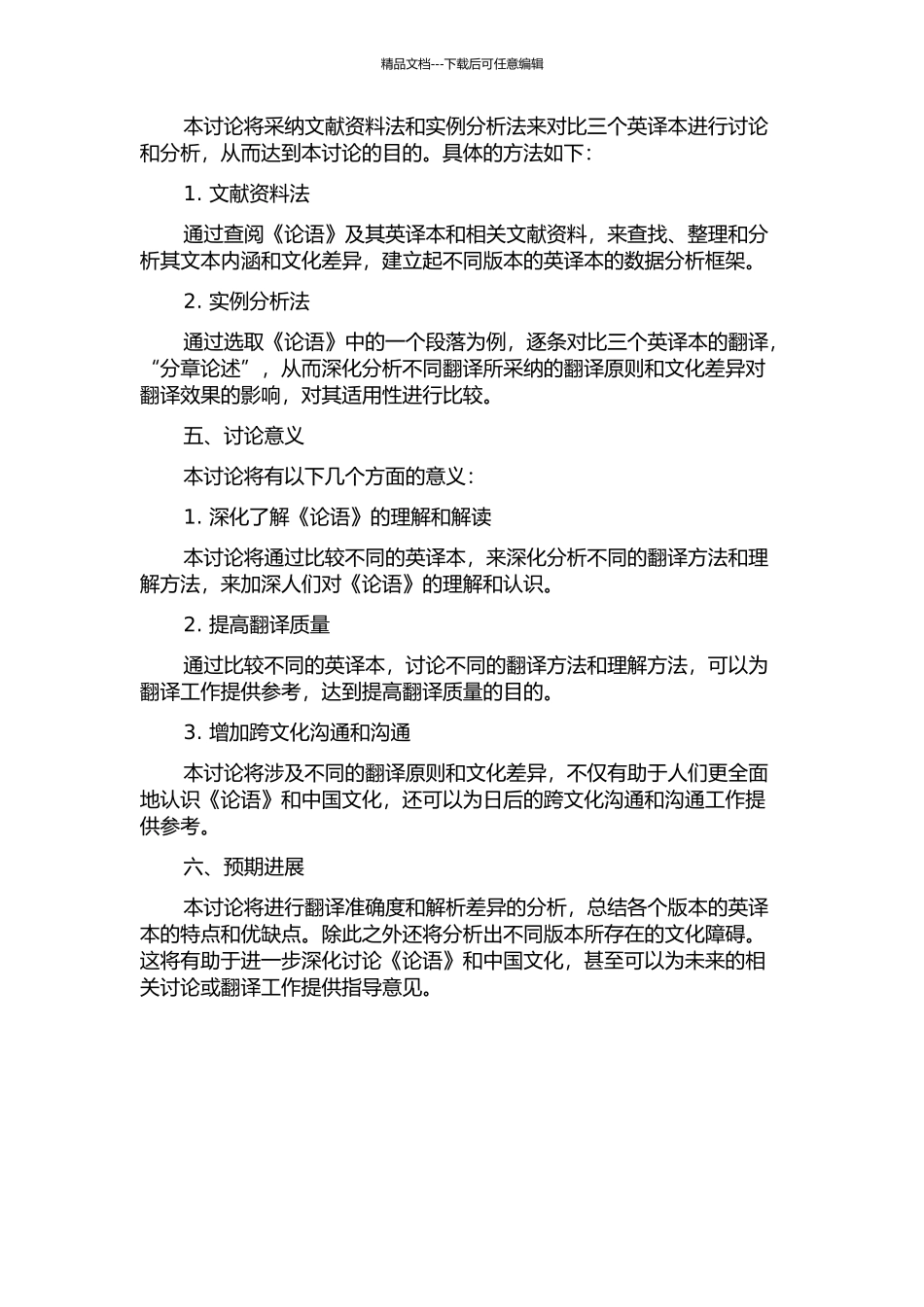 精品文档---下载后可任意编辑

本讨论将采纳文献资料法和实例分析法来对比三个英译本进行讨论和分析，从而达到本讨论的目的。具体的方法如下：

1. 文献资料法

通过查阅《论语》及其英译本和相关文献资料，来查找、整理和分析其文本内涵和文化差异，建立起不同版本的英译本的数据分析框架。

2. 实例分析法

通过选取《论语》中的一个段落为例，逐条对比三个英译本的翻译，“分章论述”，从而深化分析不同翻译所采纳的翻译原则和文化差异对翻译效果的影响，对其适用性进行比较。

五、讨论意义

本讨论将有以下几个方面的意义：

1. 深化了解《论语》的理解和解读

本讨论将通过比较不同的英译本，来深化分析不同的翻译方法和理解方法，来加深人们对《论语》的理解和认识。

2. 提高翻译质量

通过比较不同的英译本，讨论不同的翻译方法和理解方法，可以为翻译工作提供参考，达到提高翻译质量的目的。

3. 增加跨文化沟通和沟通

本讨论将涉及不同的翻译原则和文化差异，不仅有助于人们更全面地认识《论语》和中国文化，还可以为日后的跨文化沟通和沟通工作提供参考。

六、预期进展

本讨论将进行翻译准确度和解析差异的分析，总结各个版本的英译本的特点和优缺点。除此之外还将分析出不同版本所存在的文化障碍。这将有助于进一步深化讨论《论语》和中国文化，甚至可以为未来的相关讨论或翻译工作提供指导意见。